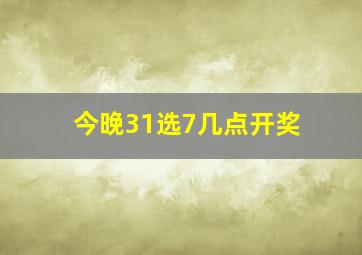 今晚31选7几点开奖